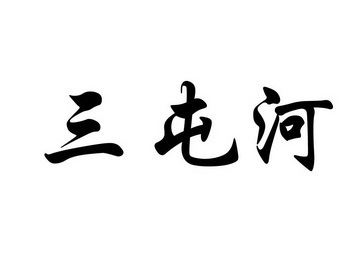 三屯河